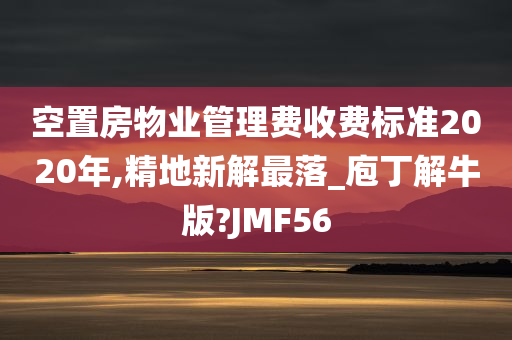 空置房物业管理费收费标准2020年,精地新解最落_庖丁解牛版?JMF56